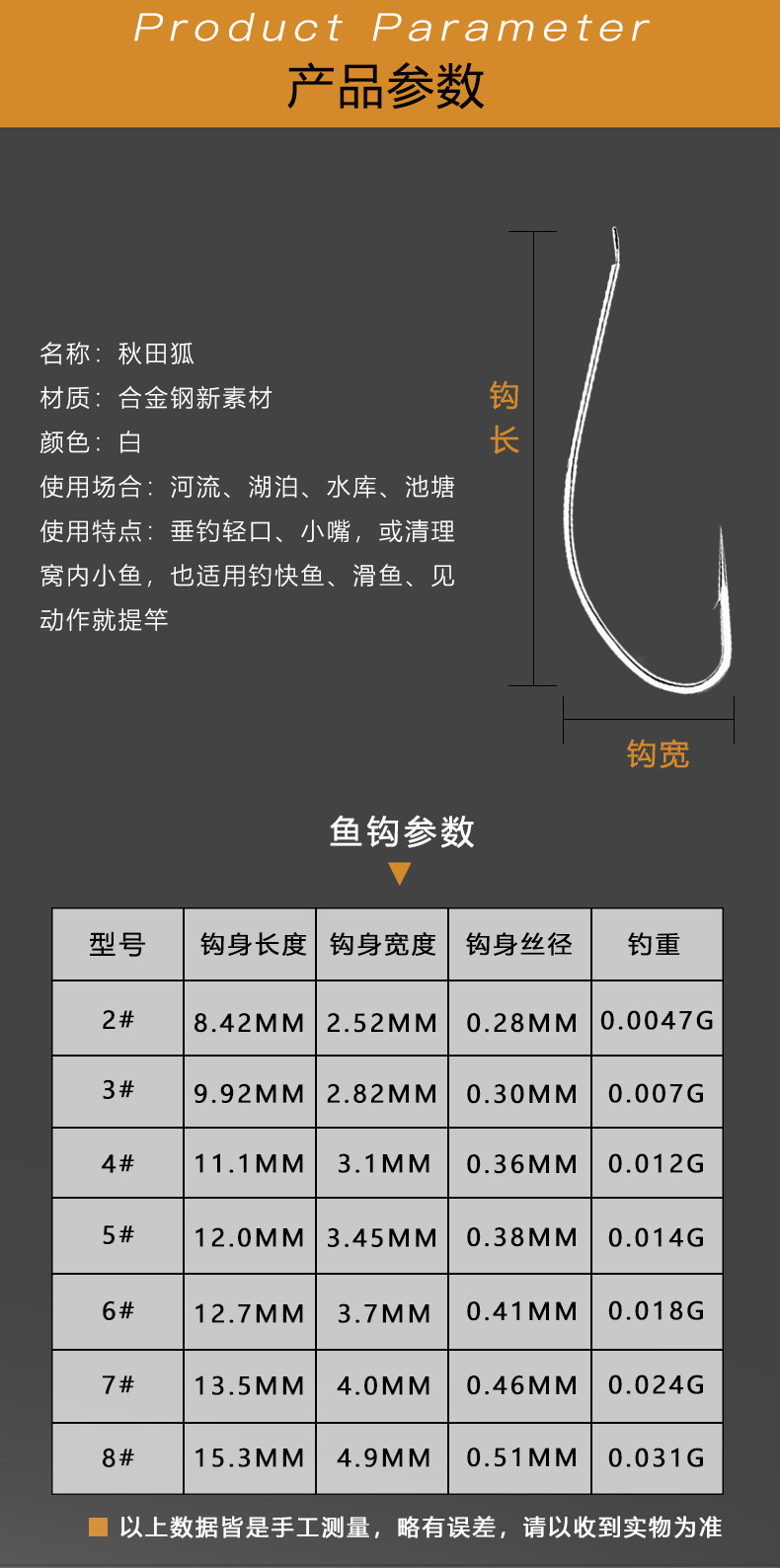 Product Parameter
产品参数

名称：秋田狐
材质：合金钢新素材
颜色：白
使用场合：河流、湖泊、水库、池塘
使用特点：垂钓轻口、小嘴，或清理窝内小鱼，也适用钓快鱼、滑鱼、见动作就提竿

钩长

钩宽

鱼钩参数

| 型号 | 钩身长度 | 钩身宽度 | 钩身丝径 | 钓重 |
|---|---|---|---|---|
| 2# | 8.42MM | 2.52MM | 0.28MM | 0.0047G |
| 3# | 9.92MM | 2.82MM | 0.30MM | 0.007G |
| 4# | 11.1MM | 3.1MM | 0.36MM | 0.012G |
| 5# | 12.0MM | 3.45MM | 0.38MM | 0.014G |
| 6# | 12.7MM | 3.7MM | 0.41MM | 0.018G |
| 7# | 13.5MM | 4.0MM | 0.46MM | 0.024G |
| 8# | 15.3MM | 4.9MM | 0.51MM | 0.031G |

以上数据皆是手工测量，略有误差，请以收到实物为准